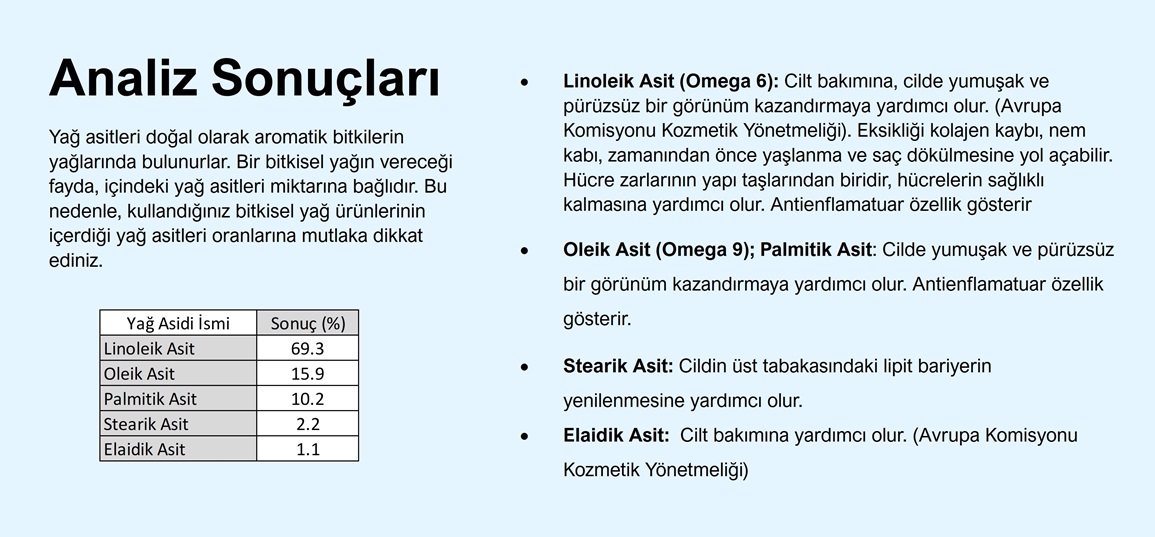 Analiz Sonuçları

Yağ asitleri doğal olarak aromatik bitkilerin yağlarında bulunurlar. Bir bitkisel yağın vereceği fayda, içindeki yağ asitleri miktarına bağlıdır. Bu nedenle, kullandığınız bitkisel yağ ürünlerinin içerdiği yağ asitleri oranlarına mutlaka dikkat ediniz.

| Yağ Asidi İsmi | Sonuç (%) |
|---|---|
| Linoleik Asit | 69.3 |
| Oleik Asit | 15.9 |
| Palmitik Asit | 10.2 |
| Stearik Asit | 2.2 |
| Elaidik Asit | 1.1 |

• Linoleik Asit (Omega 6): Cilt bakımına, cilde yumuşak ve pürüzsüz bir görünüm kazandırmaya yardımcı olur. (Avrupa Komisyonu Kozmetik Yönetmeliği). Eksikliği kolajen kaybı, nem kabı, zamanından önce yaşlanma ve saç dökülmesine yol açabilir. Hücre zarlarının yapı taşlarından biridir, hücrelerin sağlıklı kalmasına yardımcı olur. Antienflamatuar özellik gösterir

• Oleik Asit (Omega 9); Palmitik Asit: Cilde yumuşak ve pürüzsüz bir görünüm kazandırmaya yardımcı olur. Antienflamatuar özellik gösterir.

• Stearik Asit: Cildin üst tabakasındaki lipit bariyerin yenilenmesine yardımcı olur.

• Elaidik Asit: Cilt bakımına yardımcı olur. (Avrupa Komisyonu Kozmetik Yönetmeliği)